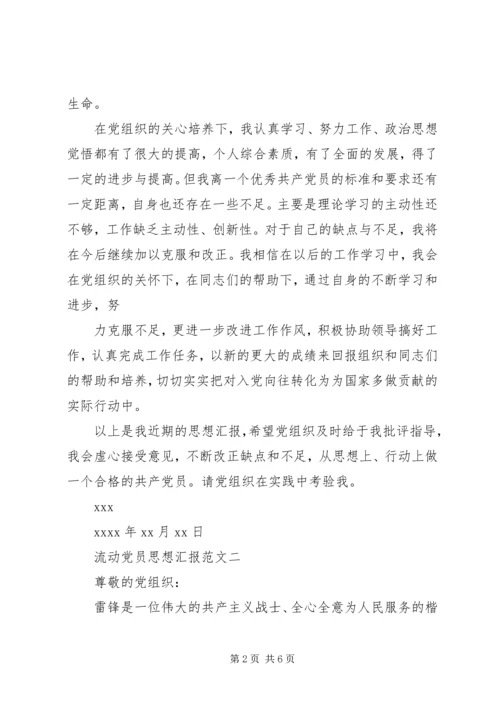 生命。

在党组织的关心培养下，我认真学习、努力工作、政治思想觉悟都有了很大的提高，个人综合素质，有了全面的发展，得了一定的进步与提高。但我离一个优秀共产党员的标准和要求还有一定距离，自身也还存在一些不足。主要是理论学习的主动性还不够，工作缺乏主动性、创新性。对于自己的缺点与不足，我将在今后继续加以克服和改正。我相信在以后的工作学习中，我会在党组织的关怀下，在同志们的帮助下，通过自身的不断学习和进步，努

力克服不足，更进一步改进工作作风，积极协助领导搞好工作，认真完成工作任务，以新的更大的成绩来回报组织和同志们的帮助和培养，切切实实把对入党向往转化为为国家多做贡献的实际行动中。

以上是我近期的思想汇报，希望党组织及时给于我批评指导，我会虚心接受意见，不断改正缺点和不足，从思想上、行动上做一个合格的共产党员。请党组织在实践中考验我。

xxx

xxxx 年 xx 月 xx 日

流动党员思想汇报范文二

尊敬的党组织：

雷锋是一位伟大的共产主义战士、全心全意为人民服务的楷

第 2 页 共 6 页